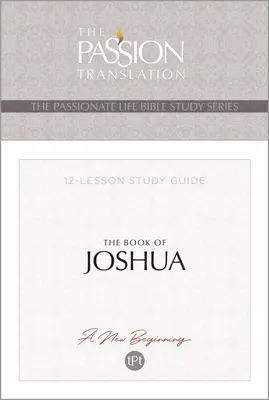 THE PASSION TRANSLATION

THE PASSIONATE LIFE BIBLE STUDY SERIES

12-LESSON STUDY GUIDE

THE BOOK OF
JOSHUA

A New Beginning

tPt